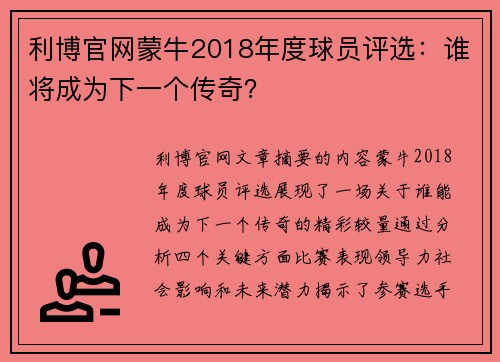 利博官网蒙牛2018年度球员评选：谁将成为下一个传奇？

利博官网文章摘要的内容蒙牛2018年度球员评选展现了一场关于谁能成为下一个传奇的精彩较量通过分析四个关键方面比赛表现领导力社会影响和未来潜力揭示了参赛选手